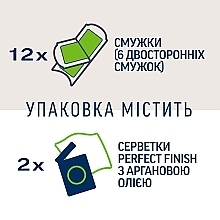 12x

СМУЖКИ
(6 ДВОСТОРОННІХ
СМУЖОК)

УПАКОВКА МІСТИТЬ

2x

СЕРВЕТКИ
PERFECT FINISH
З АРГАНОВОЮ
ОЛІЄЮ